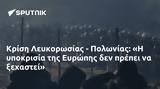 SPUTNIK

Κρίση Λευκορωσίας - Πολωνίας: «Η υποκρισία της Ευρώπης δεν πρέπει να ξεχαστεί»